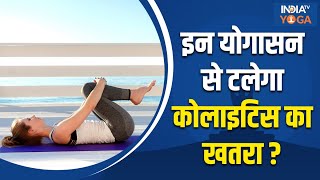 INDIA TV YOGA

इन योगासन से टलेगा कोलाइटिस का खतरा ?